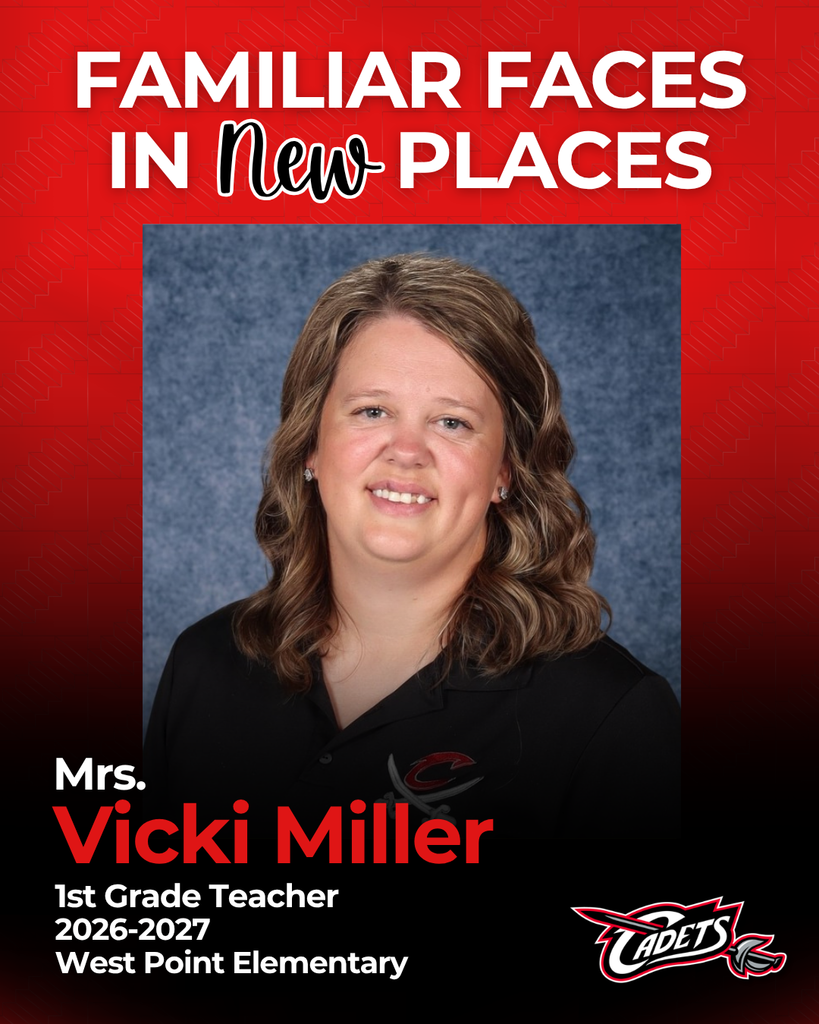 FAMILIAR FACES IN New PLACES

Mrs.
Vicki Miller
1st Grade Teacher
2026-2027
West Point Elementary

CADETS